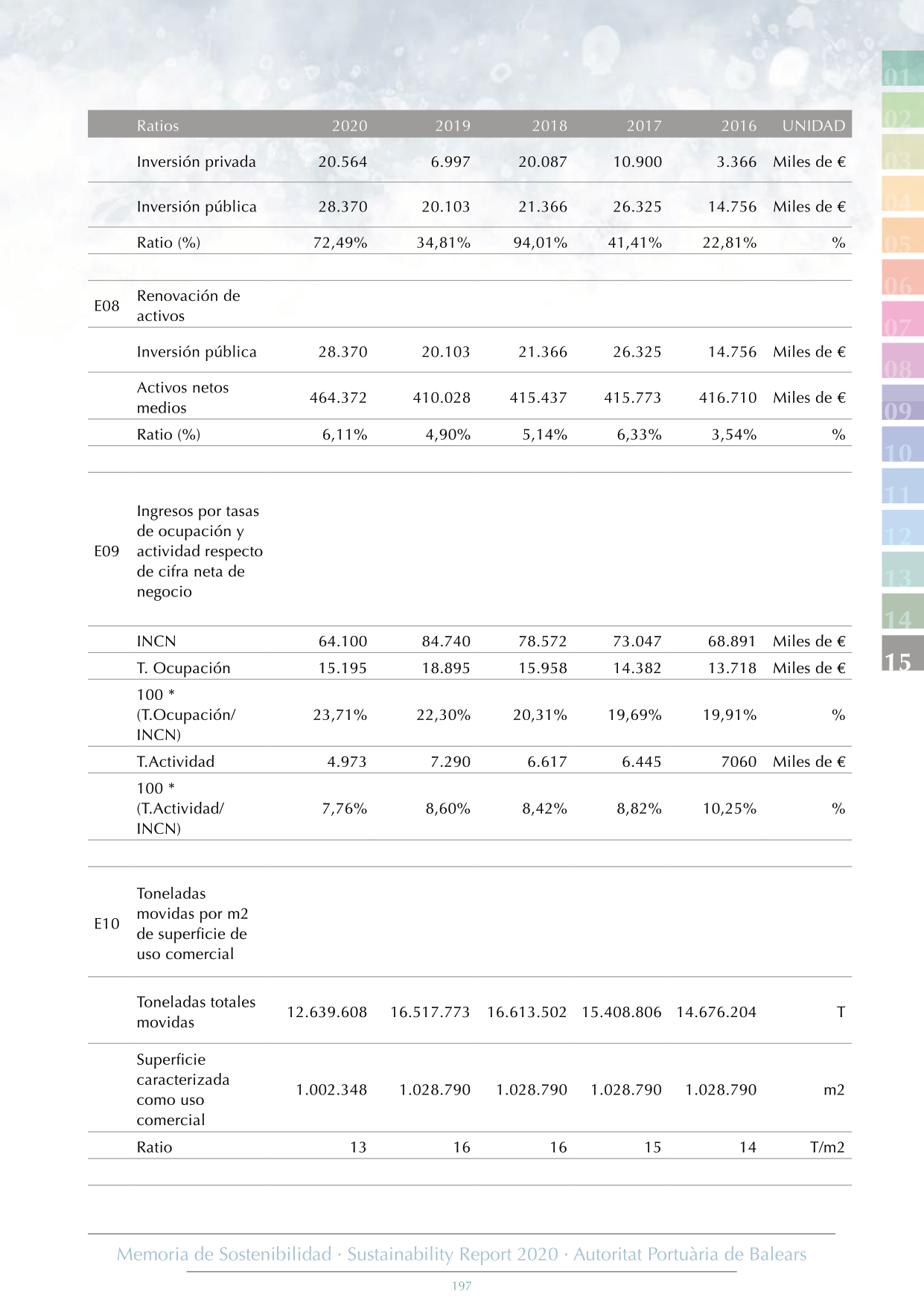 01
02
03
04
05
06
07
08
09
10
11
12
13
14
15

| | Ratios | 2020 | 2019 | 2018 | 2017 | 2016 | UNIDAD |
|---|---|---|---|---|---|---|---|
| | Inversión privada | 20.564 | 6.997 | 20.087 | 10.900 | 3.366 | Miles de € |
| | Inversión pública | 28.370 | 20.103 | 21.366 | 26.325 | 14.756 | Miles de € |
| | Ratio (%) | 72,49% | 34,81% | 94,01% | 41,41% | 22,81% | % |
| | | | | | | | |
| E08 | Renovación de activos | | | | | | |
| | Inversión pública | 28.370 | 20.103 | 21.366 | 26.325 | 14.756 | Miles de € |
| | Activos netos medios | 464.372 | 410.028 | 415.437 | 415.773 | 416.710 | Miles de € |
| | Ratio (%) | 6,11% | 4,90% | 5,14% | 6,33% | 3,54% | % |
| | | | | | | | |
| E09 | Ingresos por tasas de ocupación y actividad respecto de cifra neta de negocio | | | | | | |
| | INCN | 64.100 | 84.740 | 78.572 | 73.047 | 68.891 | Miles de € |
| | T. Ocupación | 15.195 | 18.895 | 15.958 | 14.382 | 13.718 | Miles de € |
| | 100 * (T.Ocupación/ INCN) | 23,71% | 22,30% | 20,31% | 19,69% | 19,91% | % |
| | T.Actividad | 4.973 | 7.290 | 6.617 | 6.445 | 7060 | Miles de € |
| | 100 * (T.Actividad/ INCN) | 7,76% | 8,60% | 8,42% | 8,82% | 10,25% | % |
| | | | | | | | |
| E10 | Toneladas movidas por m2 de superficie de uso comercial | | | | | | |
| | Toneladas totales movidas | 12.639.608 | 16.517.773 | 16.613.502 | 15.408.806 | 14.676.204 | T |
| | Superficie caracterizada como uso comercial | 1.002.348 | 1.028.790 | 1.028.790 | 1.028.790 | 1.028.790 | m2 |
| | Ratio | 13 | 16 | 16 | 15 | 14 | T/m2 |

Memoria de Sostenibilidad · Sustainability Report 2020 · Autoritat Portuària de Balears

197